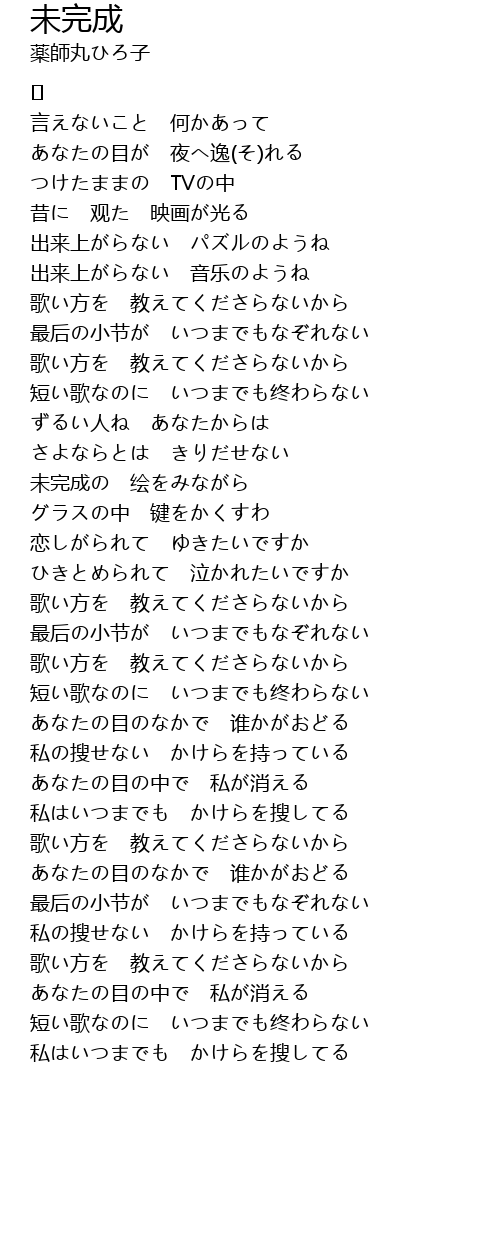 未完成
薬師丸ひろ子

[]
言えないこと　何かあって
あなたの目が　夜へ逸(そ)れる
つけたままの　TVの中
昔に　观た　映画が光る
出来上がらない　パズルのようね
出来上がらない　音乐のようね
歌い方を　教えてくださらないから
最后の小节が　いつまでもなぞれない
歌い方を　教えてくださらないから
短い歌なのに　いつまでも终わらない
ずるい人ね　あなたからは
さよならとは　きりだせない
未完成の　绘をみながら
グラスの中　键をかくすわ
恋しがられて　ゆきたいですか
ひきとめられて　泣かれたいですか
歌い方を　教えてくださらないから
最后の小节が　いつまでもなぞれない
歌い方を　教えてくださらないから
短い歌なのに　いつまでも终わらない
あなたの目のなかで　谁かがおどる
私の捜せない　かけらを持っている
あなたの目の中で　私が消える
私はいつまでも　かけらを捜してる
歌い方を　教えてくださらないから
あなたの目のなかで　谁かがおどる
最后の小节が　いつまでもなぞれない
私の捜せない　かけらを持っている
歌い方を　教えてくださらないから
あなたの目の中で　私が消える
短い歌なのに　いつまでも终わらない
私はいつまでも　かけらを捜してる